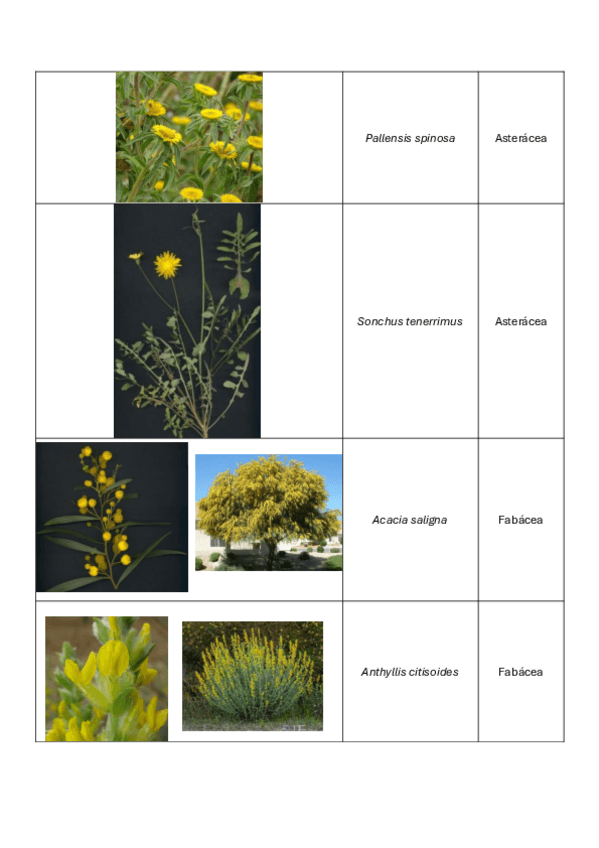 |  | Pallensis spinosa | Asterácea |
|---|---|---|
|  | Sonchus tenerrimus | Asterácea |
|  | Acacia saligna | Fabácea |
|  | Anthyllis citisoides | Fabácea |